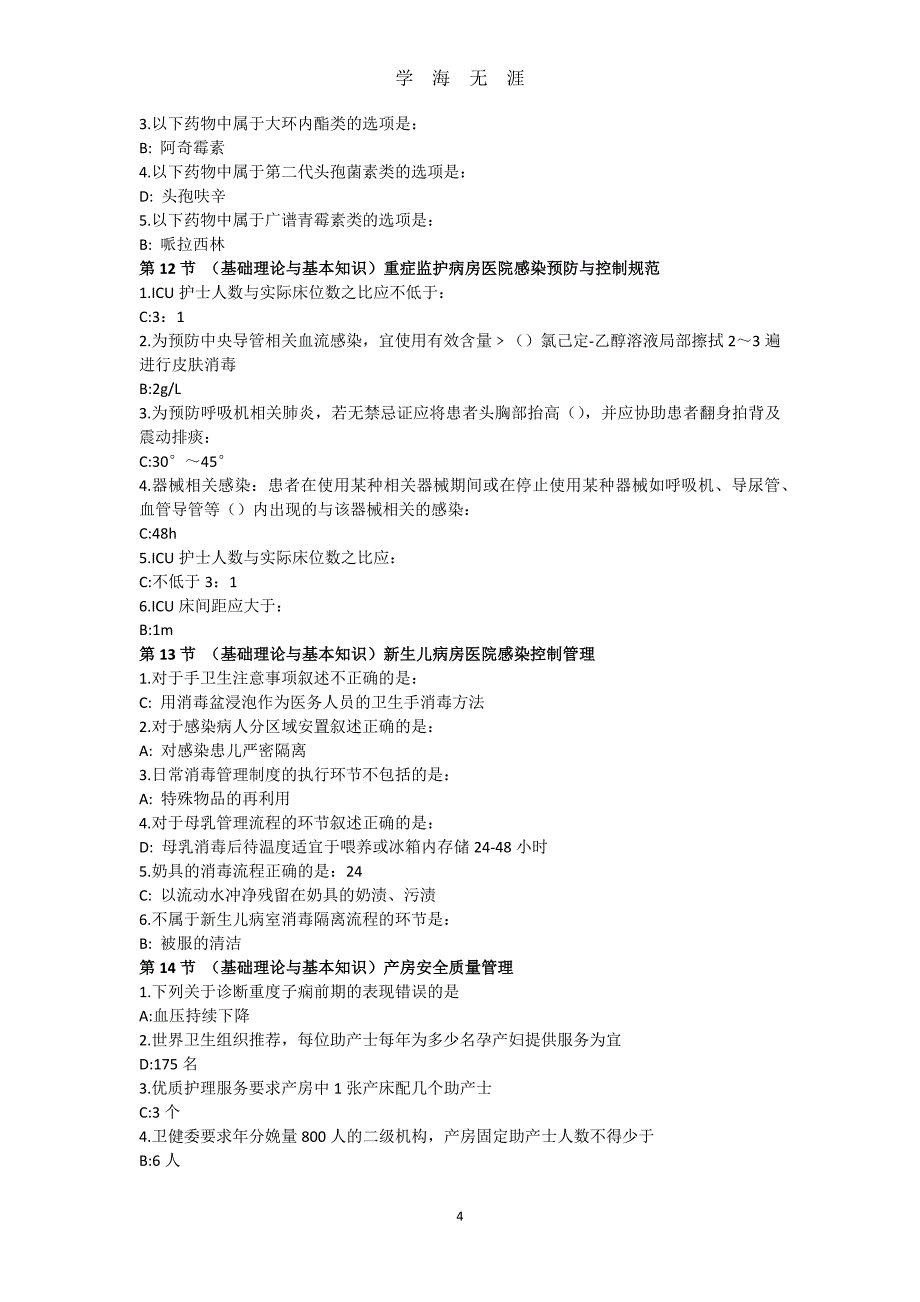 学 海 无 涯

3.以下药物中属于大环内酯类的选项是：
B: 阿奇霉素
4.以下药物中属于第二代头孢菌素类的选项是：
D: 头孢呋辛
5.以下药物中属于广谱青霉素类的选项是：
B: 哌拉西林
第 12 节 （基础理论与基本知识）重症监护病房医院感染预防与控制规范
1.ICU 护士人数与实际床位数之比应不低于：
C:3：1
2.为预防中央导管相关血流感染，宜使用有效含量 >（）氯己定-乙醇溶液局部擦拭 2～3 遍进行皮肤消毒
B:2g/L
3.为预防呼吸机相关肺炎，若无禁忌证应将患者头胸部抬高（），并应协助患者翻身拍背及震动排痰：
C:30°～45°
4.器械相关感染：患者在使用某种相关器械期间或在停止使用某种器械如呼吸机、导尿管、血管导管等（）内出现的与该器械相关的感染：
C:48h
5.ICU 护士人数与实际床位数之比应：
C:不低于 3：1
6.ICU 床间距应大于：
B:1m
第 13 节 （基础理论与基本知识）新生儿病房医院感染控制管理
1.对于手卫生注意事项叙述不正确的是：
C: 用消毒盆浸泡作为医务人员的卫生手消毒方法
2.对于感染病人分区域安置叙述正确的是：
A: 对感染患儿严密隔离
3.日常消毒管理制度的执行环节不包括的是：
A: 特殊物品的再利用
4.对于母乳管理流程的环节叙述正确的是：
D: 母乳消毒后待温度适宜于喂养或冰箱内存储 24-48 小时
5.奶具的消毒流程正确的是：24
C: 以流动水冲净残留在奶具的奶渍、污渍
6.不属于新生儿病室消毒隔离流程的环节是：
B: 被服的清洁
第 14 节 （基础理论与基本知识）产房安全质量管理
1.下列关于诊断重度子痫前期的表现错误的是
A:血压持续下降
2.世界卫生组织推荐，每位助产士每年为多少名孕产妇提供服务为宜
D:175 名
3.优质护理服务要求产房中 1 张产床配几个助产士
C:3 个
4.卫健委要求年分娩量 800 人的二级机构，产房固定助产士人数不得少于
B:6 人

4